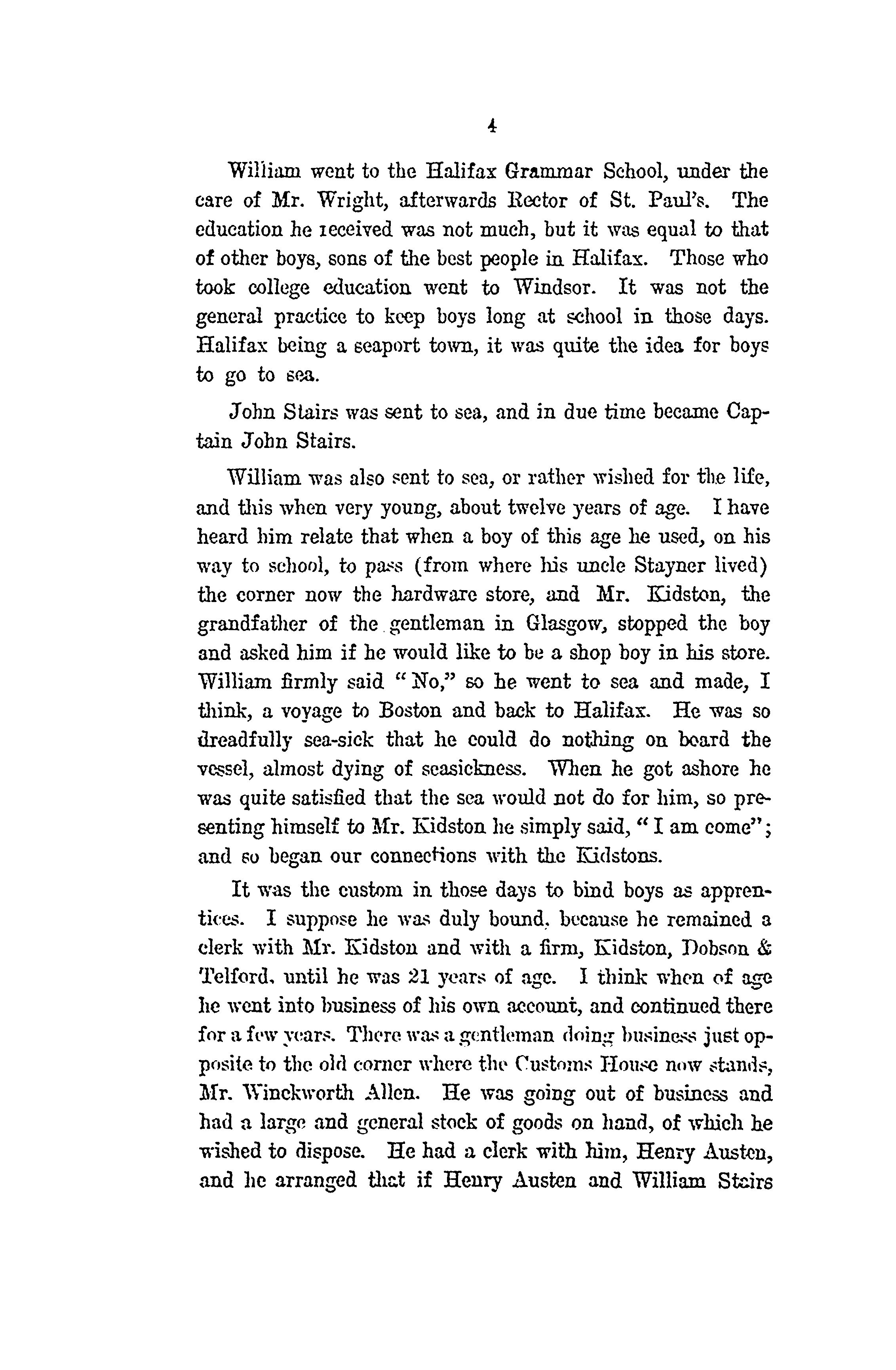 4

William went to the Halifax Grammar School, under the care of Mr. Wright, afterwards Rector of St. Paul's. The education he received was not much, but it was equal to that of other boys, sons of the best people in Halifax. Those who took college education went to Windsor. It was not the general practice to keep boys long at school in those days. Halifax being a seaport town, it was quite the idea for boys to go to sea.

John Stairs was sent to sea, and in due time became Captain John Stairs.

William was also sent to sea, or rather wished for the life, and this when very young, about twelve years of age. I have heard him relate that when a boy of this age he used, on his way to school, to pass (from where his uncle Stayner lived) the corner now the hardware store, and Mr. Kidston, the grandfather of the gentleman in Glasgow, stopped the boy and asked him if he would like to be a shop boy in his store. William firmly said "No," so he went to sea and made, I think, a voyage to Boston and back to Halifax. He was so dreadfully sea-sick that he could do nothing on board the vessel, almost dying of seasickness. When he got ashore he was quite satisfied that the sea would not do for him, so presenting himself to Mr. Kidston he simply said, "I am come"; and so began our connections with the Kidstons.

It was the custom in those days to bind boys as apprentices. I suppose he was duly bound, because he remained a clerk with Mr. Kidston and with a firm, Kidston, Dobson & Telford, until he was 21 years of age. I think when of age he went into business of his own account, and continued there for a few years. There was a gentleman doing business just opposite to the old corner where the Customs House now stands, Mr. Winckworth Allen. He was going out of business and had a large and general stock of goods on hand, of which he wished to dispose. He had a clerk with him, Henry Austen, and he arranged that if Henry Austen and William Stairs